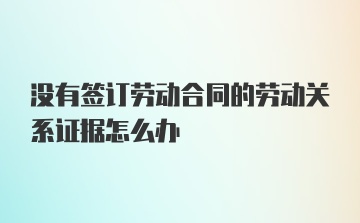 没有签订劳动合同的劳动关系证据怎么办